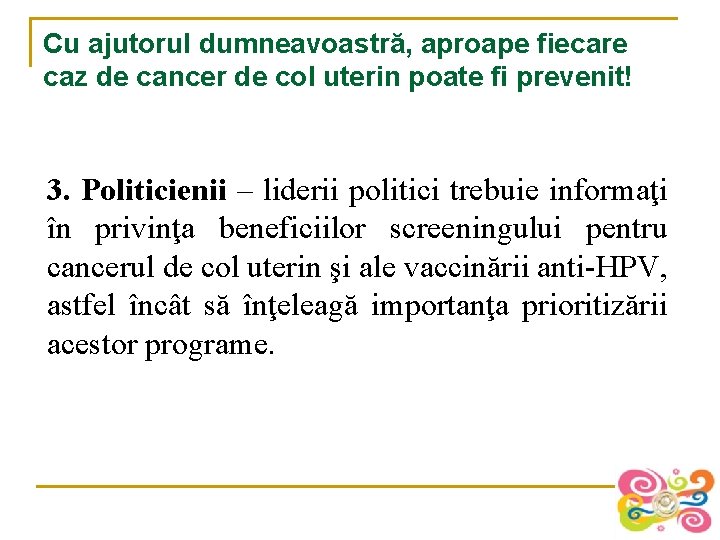 Cu ajutorul dumneavoastră, aproape fiecare caz de cancer de col uterin poate fi prevenit!

3. Politicienii – liderii politici trebuie informaţi în privinţa beneficiilor screeningului pentru cancerul de col uterin şi ale vaccinării anti-HPV, astfel încât să înţeleagă importanţa prioritizării acestor programe.